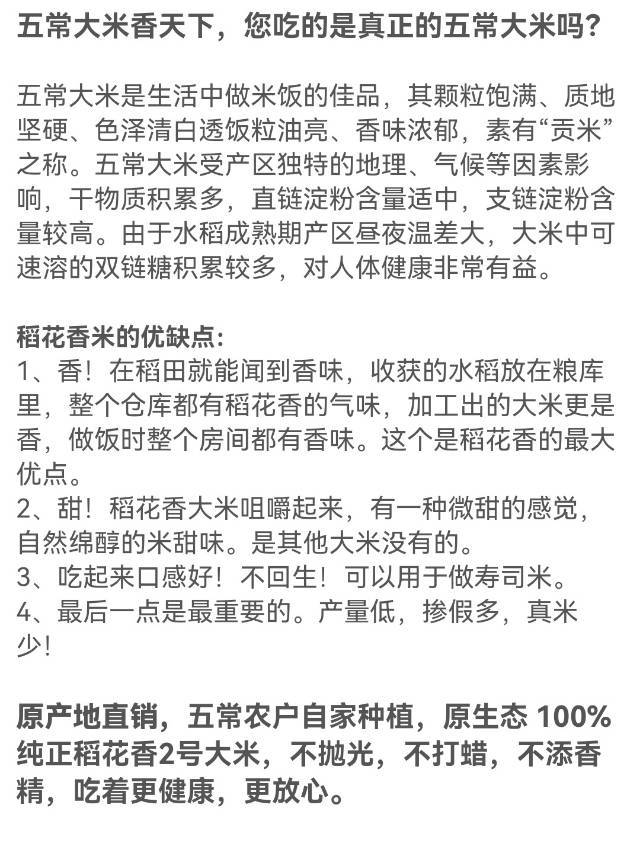 五常大米香天下，您吃的是真正的五常大米吗？

五常大米是生活中做米饭的佳品，其颗粒饱满、质地坚硬、色泽清白透饭粒油亮、香味浓郁，素有“贡米”之称。五常大米受产区独特的地理、气候等因素影响，干物质积累多，直链淀粉含量适中，支链淀粉含量较高。由于水稻成熟期产区昼夜温差大，大米中可速溶的双链糖积累较多，对人体健康非常有益。

稻花香米的优缺点:
1、香！在稻田就能闻到香味，收获的水稻放在粮库里，整个仓库都有稻花香的气味，加工出的大米更是香，做饭时整个房间都有香味。这个是稻花香的最大优点。
2、甜！稻花香大米咀嚼起来，有一种微甜的感觉，自然绵醇的米甜味。是其他大米没有的。
3、吃起来口感好！不回生！可以用于做寿司米。
4、最后一点是最重要的。产量低，掺假多，真米少！

原产地直销，五常农户自家种植，原生态 100%纯正稻花香2号大米，不抛光，不打蜡，不添香精，吃着更健康，更放心。